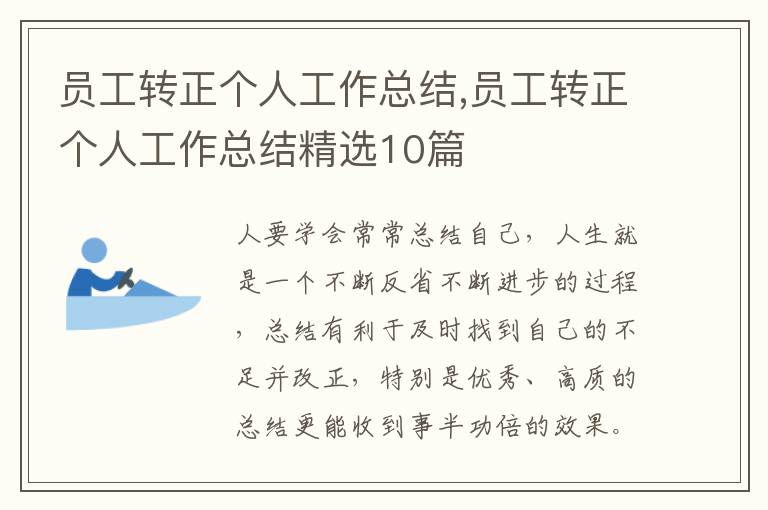 员工转正个人工作总结,员工转正个人工作总结精选10篇

人要学会常常总结自己，人生就是一个不断反省不断进步的过程，总结有利于及时找到自己的不足并改正，特别是优秀、高质的总结更能收到事半功倍的效果。